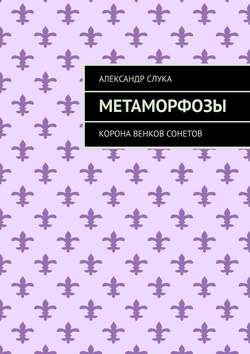 АЛЕКСАНДР СЛУКА

МЕТАМОРФОЗЫ

КОРОНА ВЕНКОВ СОНЕТОВ